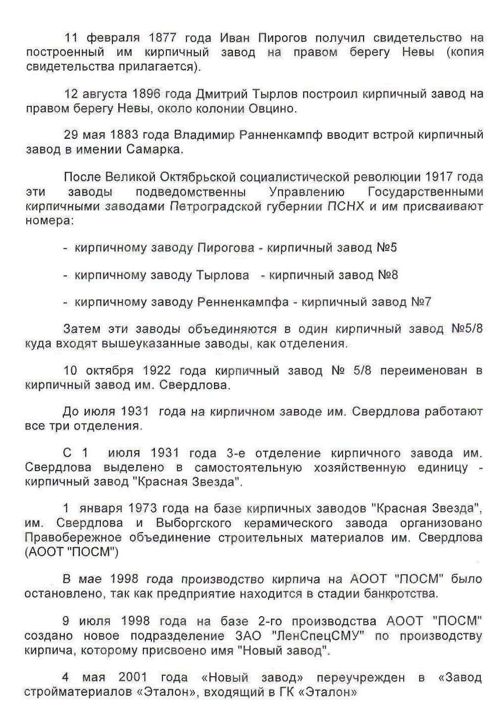 11 февраля 1877 года Иван Пирогов получил свидетельство на построенный им кирпичный завод на правом берегу Невы (копия свидетельства прилагается).

12 августа 1896 года Дмитрий Тырлов построил кирпичный завод на правом берегу Невы, около колонии Овцино.

29 мая 1883 года Владимир Ранненкампф вводит встрой кирпичный завод в имении Самарка.

После Великой Октябрьской социалистической революции 1917 года эти заводы подведомственны Управлению Государственными кирпичными заводами Петроградской губернии ПСНХ и им присваивают номера:

- кирпичному заводу Пирогова - кирпичный завод №5

- кирпичному заводу Тырлова - кирпичный завод №8

- кирпичному заводу Ренненкампфа - кирпичный завод №7

Затем эти заводы объединяются в один кирпичный завод №5/8 куда входят вышеуказанные заводы, как отделения.

10 октября 1922 года кирпичный завод № 5/8 переименован в кирпичный завод им. Свердлова.

До июля 1931 года на кирпичном заводе им. Свердлова работают все три отделения.

С 1 июля 1931 года 3-е отделение кирпичного завода им. Свердлова выделено в самостоятельную хозяйственную единицу - кирпичный завод "Красная Звезда".

1 января 1973 года на базе кирпичных заводов "Красная Звезда", им. Свердлова и Выборгского керамического завода организовано Правобережное объединение строительных материалов им. Свердлова (АООТ "ПОСМ")

В мае 1998 года производство кирпича на АООТ "ПОСМ" было остановлено, так как предприятие находится в стадии банкротства.

9 июля 1998 года на базе 2-го производства АООТ "ПОСМ" создано новое подразделение ЗАО "ЛенСпецСМУ" по производству кирпича, которому присвоено имя "Новый завод".

4 мая 2001 года «Новый завод» переучрежден в «Завод стройматериалов «Эталон», входящий в ГК «Эталон»